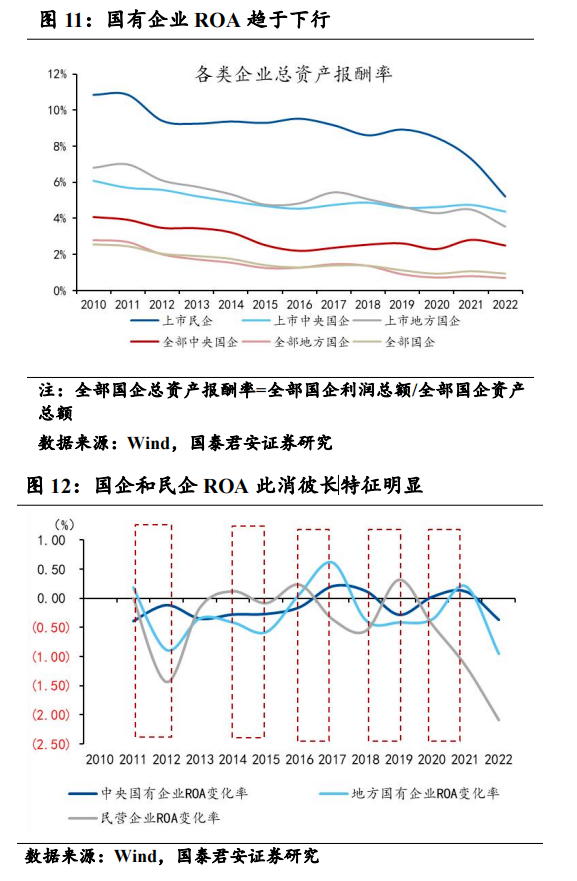 图 11：国有企业 ROA 趋于下行

各类企业总资产报酬率

12%
10%
8%
6%
4%
2%
0%

2010 2011 2012 2013 2014 2015 2016 2017 2018 2019 2020 2021 2022

上市民企 上市中央国企 上市地方国企
全部中央国企 全部地方国企 全部国企

注：全部国企总资产报酬率=全部国企利润总额/全部国企资产总额

数据来源：Wind，国泰君安证券研究

图 12：国企和民企 ROA 此消彼长特征明显

(%)
1.00
0.50
0.00
(0.50)
(1.00)
(1.50)
(2.00)
(2.50)

2010 2011 2012 2013 2014 2015 2016 2017 2018 2019 2020 2021 2022

中央国有企业ROA变化率 地方国有企业ROA变化率
民营企业ROA变化率

数据来源：Wind，国泰君安证券研究